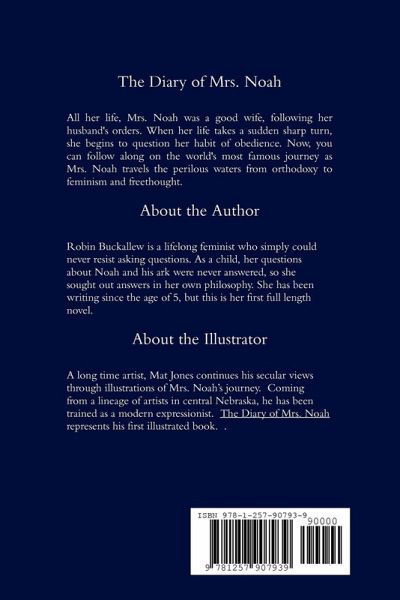 The Diary of Mrs. Noah

All her life, Mrs. Noah was a good wife, following her husband's orders. When her life takes a sudden sharp turn, she begins to question her habit of obedience. Now, you can follow along on the world's most famous journey as Mrs. Noah travels the perilous waters from orthodoxy to feminism and freethought.

About the Author

Robin Buckallew is a lifelong feminist who simply could never resist asking questions. As a child, her questions about Noah and his ark were never answered, so she sought out answers in her own philosophy. She has been writing since the age of 5, but this is her first full length novel.

About the Illustrator

A long time artist, Mat Jones continues his secular views through illustrations of Mrs. Noah's journey. Coming from a lineage of artists in central Nebraska, he has been trained as a modern expressionist. The Diary of Mrs. Noah represents his first illustrated book. .

ISBN 978-1-257-90793-9

90000

9 781257 907939